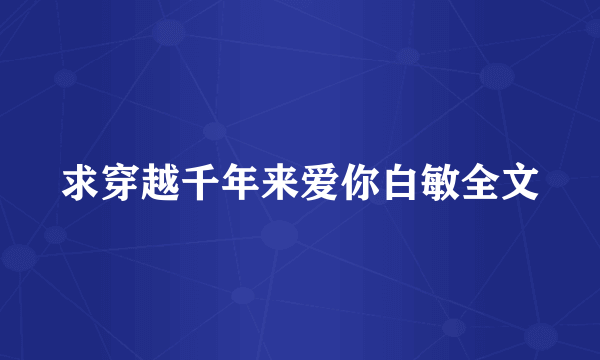 求穿越千年来爱你白敏全文